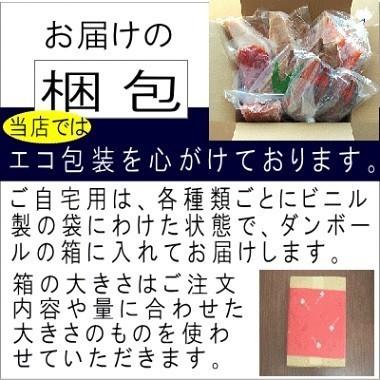 お届けの

梱包

当店では

エコ包装を心がけております。

ご自宅用は、各種類ごとにビニル製の袋にわけた状態で、ダンボールの箱に入れてお届けします。

箱の大きさはご注文内容や量に合わせた大きさのものを使わせていただきます。